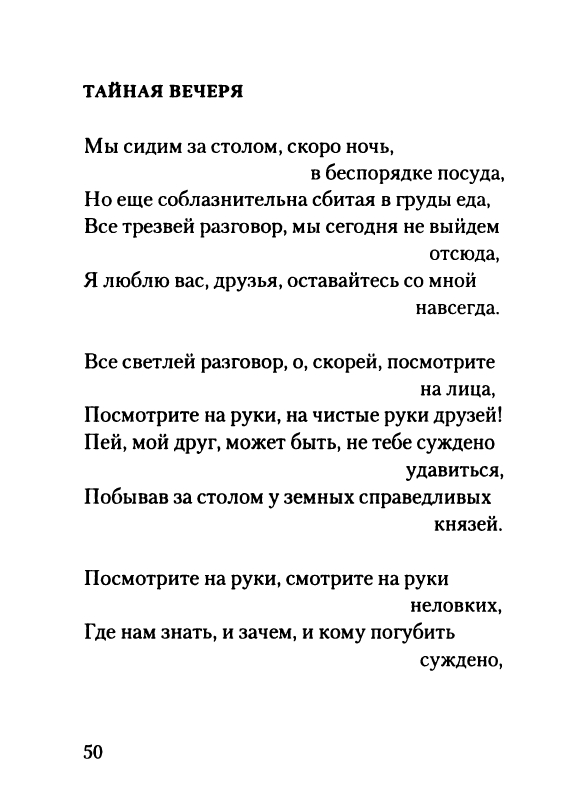 ТАЙНАЯ ВЕЧЕРЯ

Мы сидим за столом, скоро ночь,
в беспорядке посуда,
Но еще соблазнительна сбитая в груды еда,
Все трезвей разговор, мы сегодня не выйдем
отсюда,
Я люблю вас, друзья, оставайтесь со мной
навсегда.

Все светлей разговор, о, скорей, посмотрите
на лица,
Посмотрите на руки, на чистые руки друзей!
Пей, мой друг, может быть, не тебе суждено
удавиться,
Побывав за столом у земных справедливых
князей.

Посмотрите на руки, смотрите на руки
неловких,
Где нам знать, и зачем, и кому погубить
суждено,

50